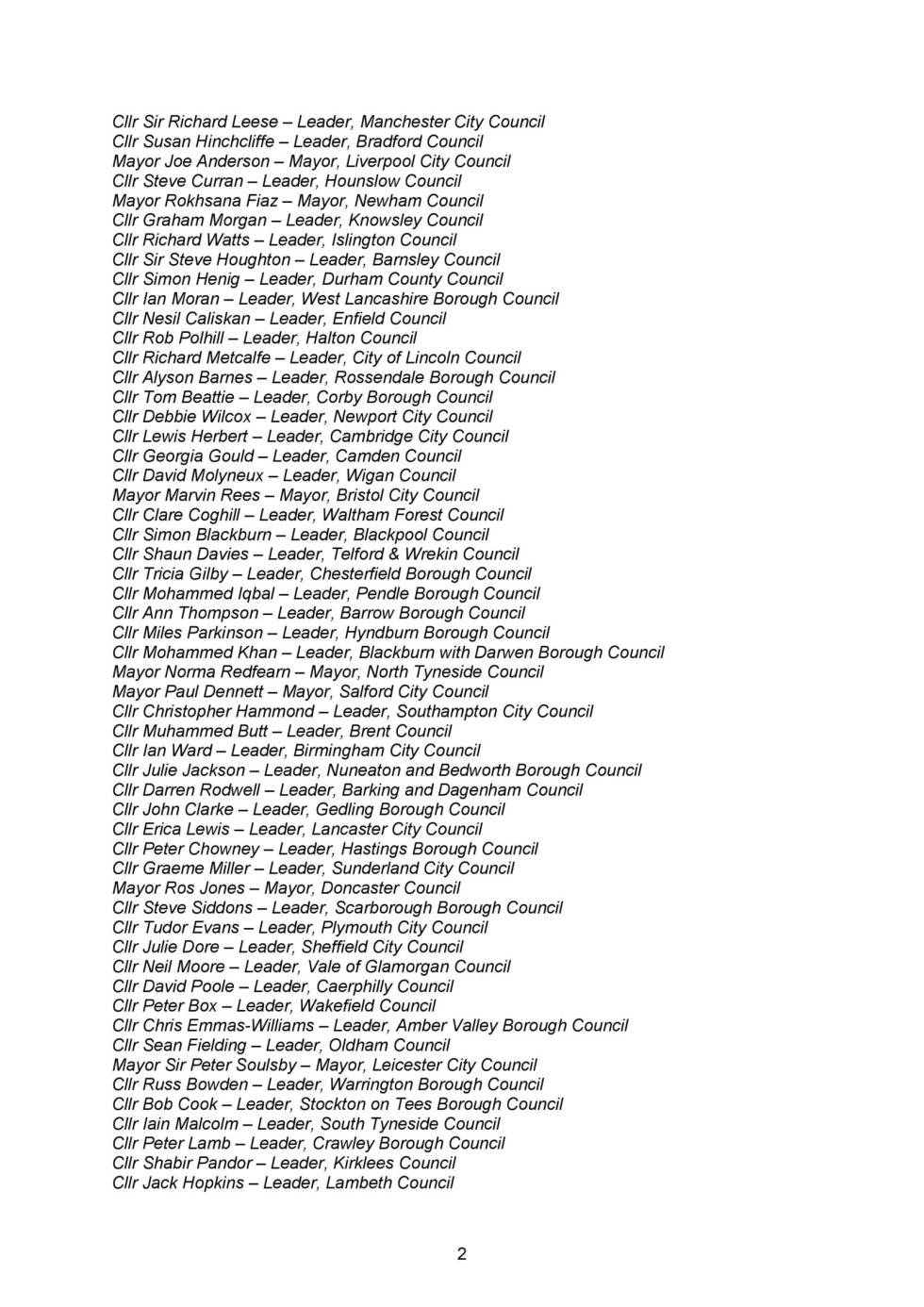 Cllr Sir Richard Leese – Leader, Manchester City Council
Cllr Susan Hinchcliffe – Leader, Bradford Council
Mayor Joe Anderson – Mayor, Liverpool City Council
Cllr Steve Curran – Leader, Hounslow Council
Mayor Rokhsana Fiaz – Mayor, Newham Council
Cllr Graham Morgan – Leader, Knowsley Council
Cllr Richard Watts – Leader, Islington Council
Cllr Sir Steve Houghton – Leader, Barnsley Council
Cllr Simon Henig – Leader, Durham County Council
Cllr Ian Moran – Leader, West Lancashire Borough Council
Cllr Nesil Caliskan – Leader, Enfield Council
Cllr Rob Polhill – Leader, Halton Council
Cllr Richard Metcalfe – Leader, City of Lincoln Council
Cllr Alyson Barnes – Leader, Rossendale Borough Council
Cllr Tom Beattie – Leader, Corby Borough Council
Cllr Debbie Wilcox – Leader, Newport City Council
Cllr Lewis Herbert – Leader, Cambridge City Council
Cllr Georgia Gould – Leader, Camden Council
Cllr David Molyneux – Leader, Wigan Council
Mayor Marvin Rees – Mayor, Bristol City Council
Cllr Clare Coghill – Leader, Waltham Forest Council
Cllr Simon Blackburn – Leader, Blackpool Council
Cllr Shaun Davies – Leader, Telford & Wrekin Council
Cllr Tricia Gilby – Leader, Chesterfield Borough Council
Cllr Mohammed Iqbal – Leader, Pendle Borough Council
Cllr Ann Thompson – Leader, Barrow Borough Council
Cllr Miles Parkinson – Leader, Hyndburn Borough Council
Cllr Mohammed Khan – Leader, Blackburn with Darwen Borough Council
Mayor Norma Redfearn – Mayor, North Tyneside Council
Mayor Paul Dennett – Mayor, Salford City Council
Cllr Christopher Hammond – Leader, Southampton City Council
Cllr Muhammed Butt – Leader, Brent Council
Cllr Ian Ward – Leader, Birmingham City Council
Cllr Julie Jackson – Leader, Nuneaton and Bedworth Borough Council
Cllr Darren Rodwell – Leader, Barking and Dagenham Council
Cllr John Clarke – Leader, Gedling Borough Council
Cllr Erica Lewis – Leader, Lancaster City Council
Cllr Peter Chowney – Leader, Hastings Borough Council
Cllr Graeme Miller – Leader, Sunderland City Council
Mayor Ros Jones – Mayor, Doncaster Council
Cllr Steve Siddons – Leader, Scarborough Borough Council
Cllr Tudor Evans – Leader, Plymouth City Council
Cllr Julie Dore – Leader, Sheffield City Council
Cllr Neil Moore – Leader, Vale of Glamorgan Council
Cllr David Poole – Leader, Caerphilly Council
Cllr Peter Box – Leader, Wakefield Council
Cllr Chris Emmas-Williams – Leader, Amber Valley Borough Council
Cllr Sean Fielding – Leader, Oldham Council
Mayor Sir Peter Soulsby – Mayor, Leicester City Council
Cllr Russ Bowden – Leader, Warrington Borough Council
Cllr Bob Cook – Leader, Stockton on Tees Borough Council
Cllr Iain Malcolm – Leader, South Tyneside Council
Cllr Peter Lamb – Leader, Crawley Borough Council
Cllr Shabir Pandor – Leader, Kirklees Council
Cllr Jack Hopkins – Leader, Lambeth Council

2